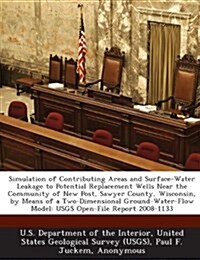 Simulation of Contributing Areas and Surface-Water Leakage to Potential Replacement Wells Near the Community of New Post, Sawyer County, Wisconsin, by Means of a Two-Dimensional Ground-Water-Flow Model: USGS Open-File Report 2008-1133

U.S. Department of the Interior, United States Geological Survey (USGS), Paul F. Juckem, Anonymous